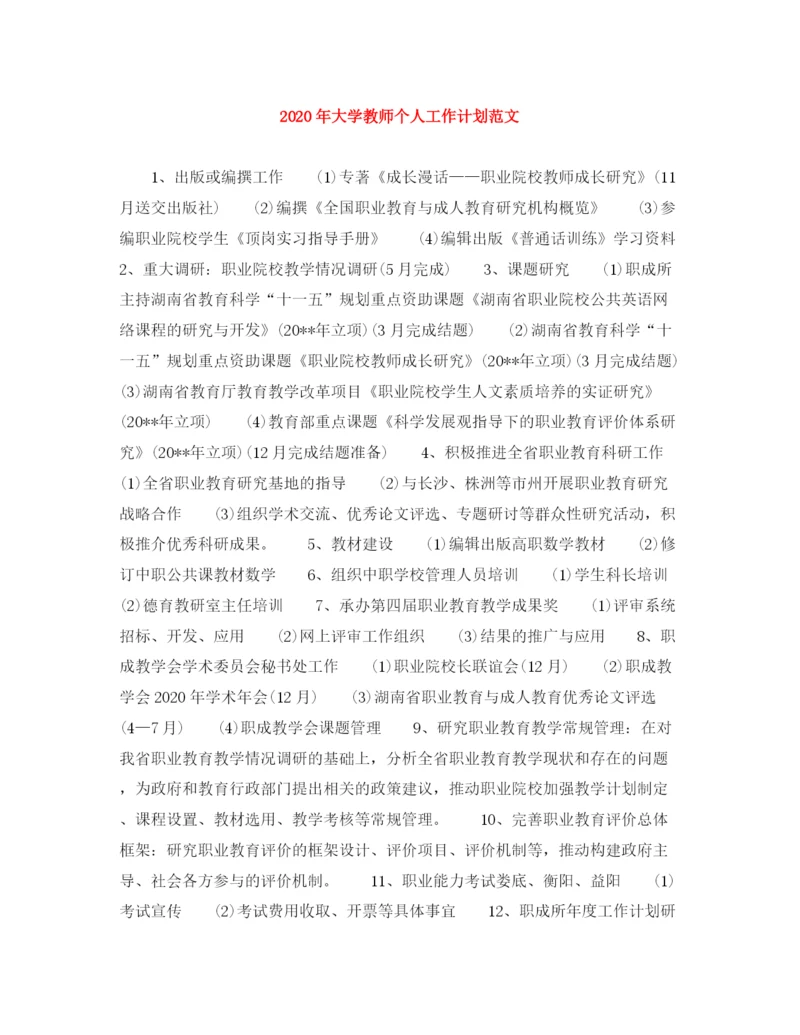 2020年大学教师个人工作计划范文

1、出版或编撰工作 (1)专著《成长漫话——职业院校教师成长研究》(11月送交出版社) (2)编撰《全国职业教育与成人教育研究机构概览》 (3)参编职业院校学生《顶岗实习指导手册》 (4)编辑出版《普通话训练》学习资料 2、重大调研：职业院校教学情况调研(5月完成) 3、课题研究 (1)职成所主持湖南省教育科学“十一五”规划重点资助课题《湖南省职业院校公共英语网络课程的研究与开发》(20**年立项)(3月完成结题) (2)湖南省教育科学“十一五”规划重点资助课题《职业院校教师成长研究》(20**年立项)(3月完成结题) (3)湖南省教育厅教育教学改革项目《职业院校学生人文素质培养的实证研究》(20**年立项) (4)教育部重点课题《科学发展观指导下的职业教育评价体系研究》(20**年立项)(12月完成结题准备) 4、积极推进全省职业教育科研工作 (1)全省职业教育研究基地的指导 (2)与长沙、株洲等市州开展职业教育研究战略合作 (3)组织学术交流、优秀论文评选、专题研讨等群众性研究活动，积极推介优秀科研成果。 5、教材建设 (1)编辑出版高职数学教材 (2)修订中职公共课教材数学 6、组织中职学校管理人员培训 (1)学生科长培训 (2)德育教研室主任培训 7、承办第四届职业教育教学成果奖 (1)评审系统招标、开发、应用 (2)网上评审工作组织 (3)结果的推广与应用 8、职成教学会学术委员会秘书处工作 (1)职业院校长联谊会(12月) (2)职成教学会2020年学术年会(12月) (3)湖南省职业教育与成人教育优秀论文评选(4—7月) (4)职成教学会课题管理 9、研究职业教育教学常规管理：在对我省职业教育教学情况调研的基础上，分析全省职业教育教学现状和存在的问题，为政府和教育行政部门提出相关的政策建议，推动职业院校加强教学计划制定、课程设置、教材选用、教学考核等常规管理。 10、完善职业教育评价总体框架：研究职业教育评价的框架设计、评价项目、评价机制等，推动构建政府主导、社会各方参与的评价机制。 11、职业能力考试娄底、衡阳、益阳 (1)考试宣传 (2)考试费用收取、开票等具体事宜 12、职成所年度工作计划研